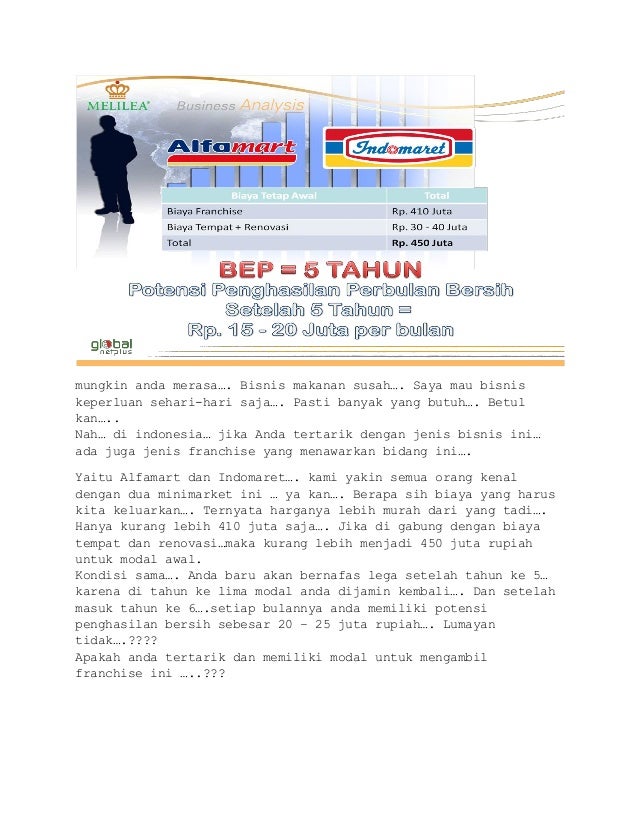 MELILEA
Business Analysis
Alfamart
Indomaret

| Biaya Tetap Awal | Total |
|---|---|
| Biaya Franchise | Rp. 410 Juta |
| Biaya Tempat + Renovasi | Rp. 30 - 40 Juta |
| Total | Rp. 450 Juta |

BEP = 5 TAHUN
Potensi Penghasilan Perbulan Bersih Setelah 5 Tahun = Rp. 15 - 20 Juta per bulan

global netplus

mungkin anda merasa…. Bisnis makanan susah…. Saya mau bisnis keperluan sehari-hari saja…. Pasti banyak yang butuh…. Betul kan…..
Nah… di indonesia… jika Anda tertarik dengan jenis bisnis ini… ada juga jenis franchise yang menawarkan bidang ini….

Yaitu Alfamart dan Indomaret…. kami yakin semua orang kenal dengan dua minimarket ini … ya kan…. Berapa sih biaya yang harus kita keluarkan…. Ternyata harganya lebih murah dari yang tadi…. Hanya kurang lebih 410 juta saja…. Jika di gabung dengan biaya tempat dan renovasi…maka kurang lebih menjadi 450 juta rupiah untuk modal awal.
Kondisi sama…. Anda baru akan bernafas lega setelah tahun ke 5… karena di tahun ke lima modal anda dijamin kembali…. Dan setelah masuk tahun ke 6….setiap bulannya anda memiliki potensi penghasilan bersih sebesar 20 – 25 juta rupiah…. Lumayan tidak….????
Apakah anda tertarik dan memiliki modal untuk mengambil franchise ini …..???